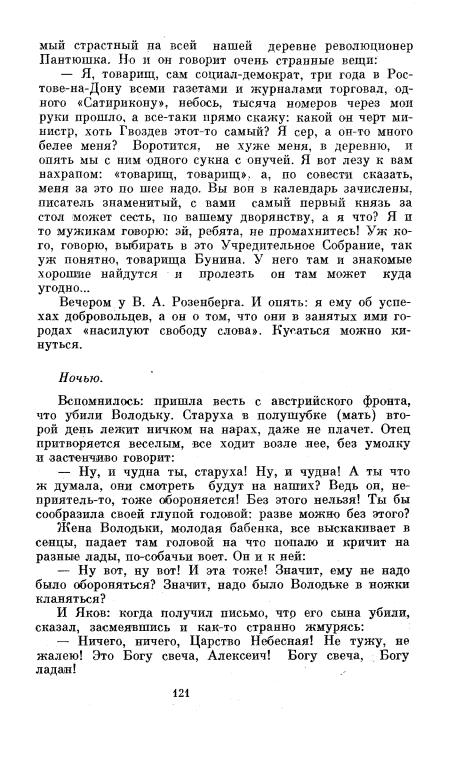 мый страстный на всей нашей деревне революционер Пантюшка. Но и он говорит очень странные вещи:
— Я, товарищ, сам социал-демократ, три года в Ростове-на-Дону всеми газетами и журналами торговал, одного «Сатирикону», небось, тысяча номеров через мои руки прошло, а все-таки прямо скажу: какой он черт министр, хоть Гвоздев этот-то самый? Я сер, а он-то много белее меня? Воротится, не хуже меня, в деревню, и опять мы с ним одного сукна с онучей. Я вот лезу к вам нахрапом: «товарищ, товарищ», а, по совести сказать, меня за это по шее надо. Вы вон в календарь зачислены, писатель знаменитый, с вами самый первый князь за стол может сесть, по вашему дворянству, а я что? Я и то мужикам говорю: эй, ребята, не промахнитесь! Уж кого, говорю, выбирать в это Учредительное Собрание, так уж понятно, товарища Бунина. У него там и знакомые хорошие найдутся и пролезть он там может куда угодно...
Вечером у В. А. Розенберга. И опять: я ему об успехах добровольцев, а он о том, что они в занятых ими городах «насилуют свободу слова». Кусаться можно кинуться.

Ночью.

Вспомнилось: пришла весть с австрийского фронта, что убили Володьку. Старуха в полушубке (мать) второй день лежит ничком на нарах, даже не плачет. Отец притворяется веселым, все ходит возле нее, без умолку и застенчиво говорит:
— Ну, и чудна ты, старуха! Ну, и чудна! А ты что ж думала, они смотреть будут на наших? Ведь он, неприятель-то, тоже обороняется! Без этого нельзя! Ты бы сообразила своей глупой головой: разве можно без этого?
Жена Володьки, молодая бабенка, все выскакивает в сенцы, падает там головой на что попало и кричит на разные лады, по-собачьи воет. Он и к ней:
— Ну вот, ну вот! И эта тоже! Значит, ему не надо было обороняться? Значит, надо было Володьке в ножки кланяться?
И Яков: когда получил письмо, что его сына убили, сказал, засмеявшись и как-то странно жмурясь:
— Ничего, ничего, Царство Небесная! Не тужу, не жалею! Это Богу свеча, Алексеич! Богу свеча, Богу ладан!

121